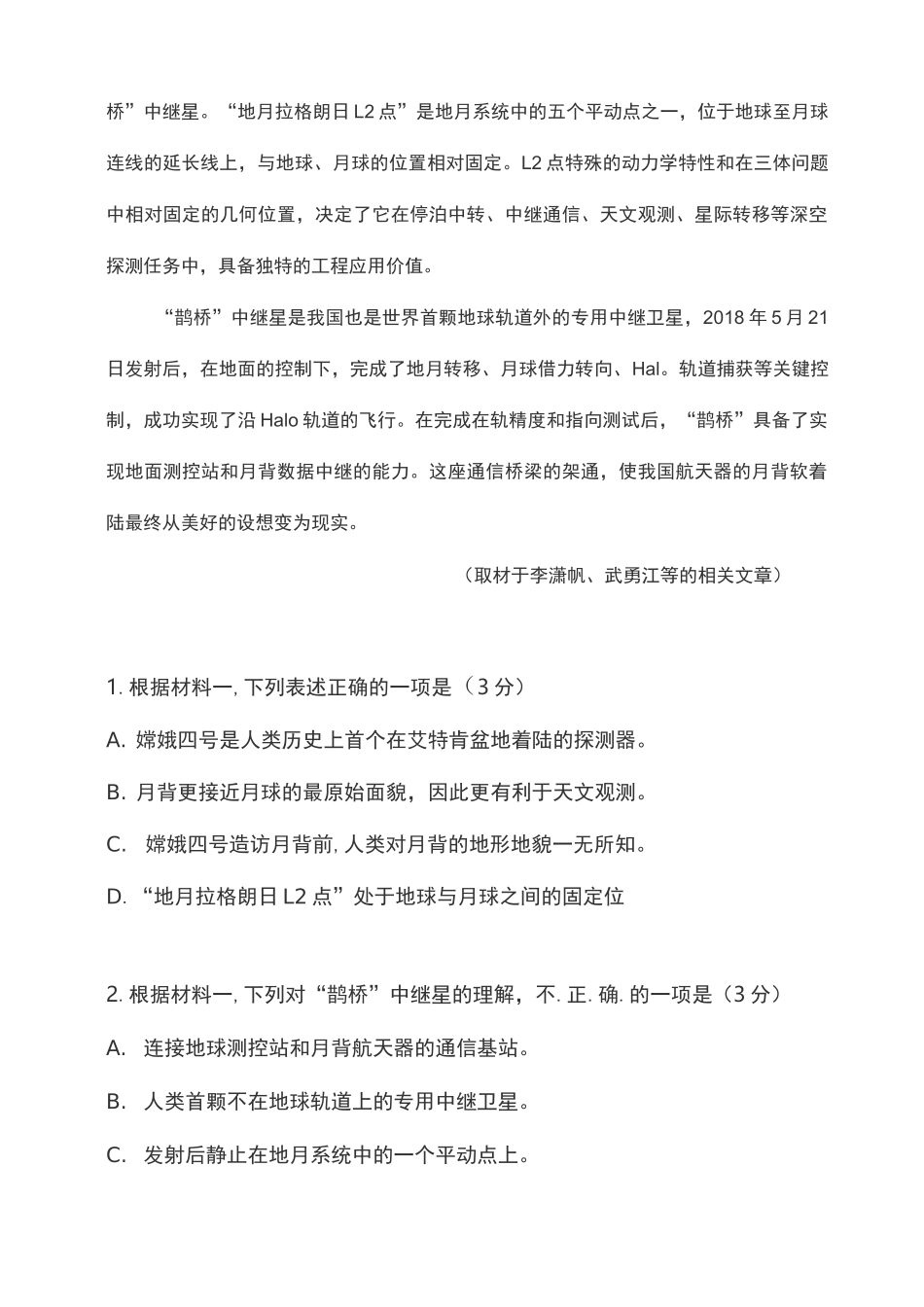 桥”中继星。“地月拉格朗日 L2 点”是地月系统中的五个平动点之一，位于地球至月球连线的延长线上，与地球、月球的位置相对固定。L2 点特殊的动力学特性和在三体问题中相对固定的几何位置，决定了它在停泊中转、中继通信、天文观测、星际转移等深空探测任务中，具备独特的工程应用价值。

“鹊桥”中继星是我国也是世界首颗地球轨道外的专用中继卫星，2018 年 5 月 21 日发射后，在地面的控制下，完成了地月转移、月球借力转向、Hal。轨道捕获等关键控制，成功实现了沿 Halo 轨道的飞行。在完成在轨精度和指向测试后，“鹊桥”具备了实现地面测控站和月背数据中继的能力。这座通信桥梁的架通，使我国航天器的月背软着陆最终从美好的设想变为现实。

（取材于李潇帆、武勇江等的相关文章）

1. 根据材料一, 下列表述正确的一项是（3 分）

A. 嫦娥四号是人类历史上首个在艾特肯盆地着陆的探测器。

B. 月背更接近月球的最原始面貌，因此更有利于天文观测。

C. 嫦娥四号造访月背前, 人类对月背的地形地貌一无所知。

D. “地月拉格朗日 L2 点”处于地球与月球之间的固定位

2. 根据材料一, 下列对“鹊桥”中继星的理解，不. 正. 确. 的一项是（3 分）

A. 连接地球测控站和月背航天器的通信基站。

B. 人类首颗不在地球轨道上的专用中继卫星。

C. 发射后静止在地月系统中的一个平动点上。